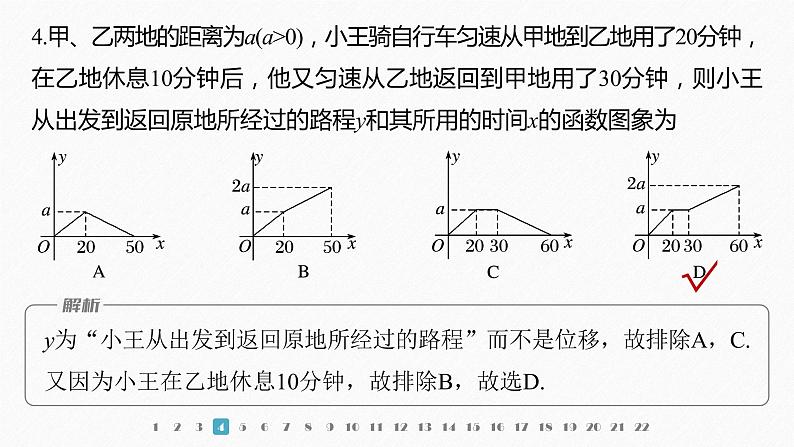 4.甲、乙两地的距离为$a(a>0)$，小王骑自行车匀速从甲地到乙地用了20分钟，在乙地休息10分钟后，他又匀速从乙地返回到甲地用了30分钟，则小王从出发到返回原地所经过的路程$y$和其所用的时间$x$的函数图象为

$y$
$a$
$O$ 20 50 $x$
A

$y$
$2a$
$a$
$O$ 20 50 $x$
B

$y$
$a$
$O$ 20 30 60 $x$
C

$y$
$2a$
$a$
$O$ 20 30 60 $x$
D

解析

$y$为“小王从出发到返回原地所经过的路程”而不是位移，故排除A，C.
又因为小王在乙地休息10分钟，故排除B，故选D.

1 2 3 4 5 6 7 8 9 10 11 12 13 14 15 16 17 18 19 20 21 22